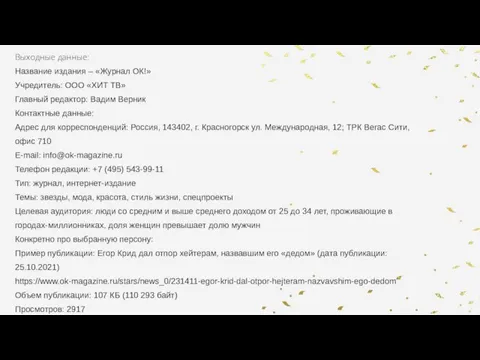 Выходные данные:
Название издания – «Журнал ОК!»
Учредитель: ООО «ХИТ ТВ»
Главный редактор: Вадим Верник
Контактные данные:
Адрес для корреспонденций: Россия, 143402, г. Красногорск ул. Международная, 12; ТРК Вегас Сити, офис 710
E-mail: info@ok-magazine.ru
Телефон редакции: +7 (495) 543-99-11
Тип: журнал, интернет-издание
Темы: звезды, мода, красота, стиль жизни, спецпроекты
Целевая аудитория: люди со средним и выше среднего доходом от 25 до 34 лет, проживающие в городах-миллионниках, доля женщин превышает долю мужчин
Конкретно про выбранную персону:
Пример публикации: Егор Крид дал отпор хейтерам, назвавшим его «дедом» (дата публикации: 25.10.2021)
https://www.ok-magazine.ru/stars/news_0/231411-egor-krid-dal-otpor-hejteram-nazvavshim-ego-dedom
Объем публикации: 107 КБ (110 293 байт)
Просмотров: 2917